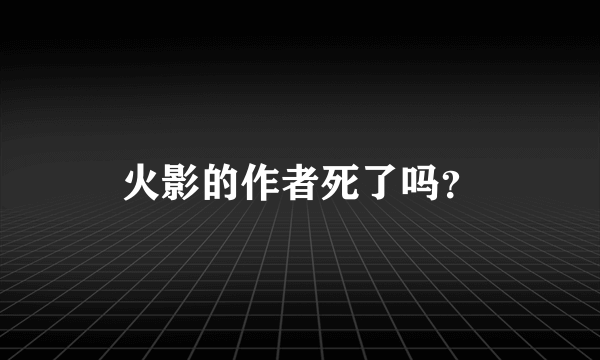 火影的作者死了吗?